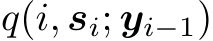 $q(i, \boldsymbol{s}_i; \boldsymbol{y}_{i-1})$